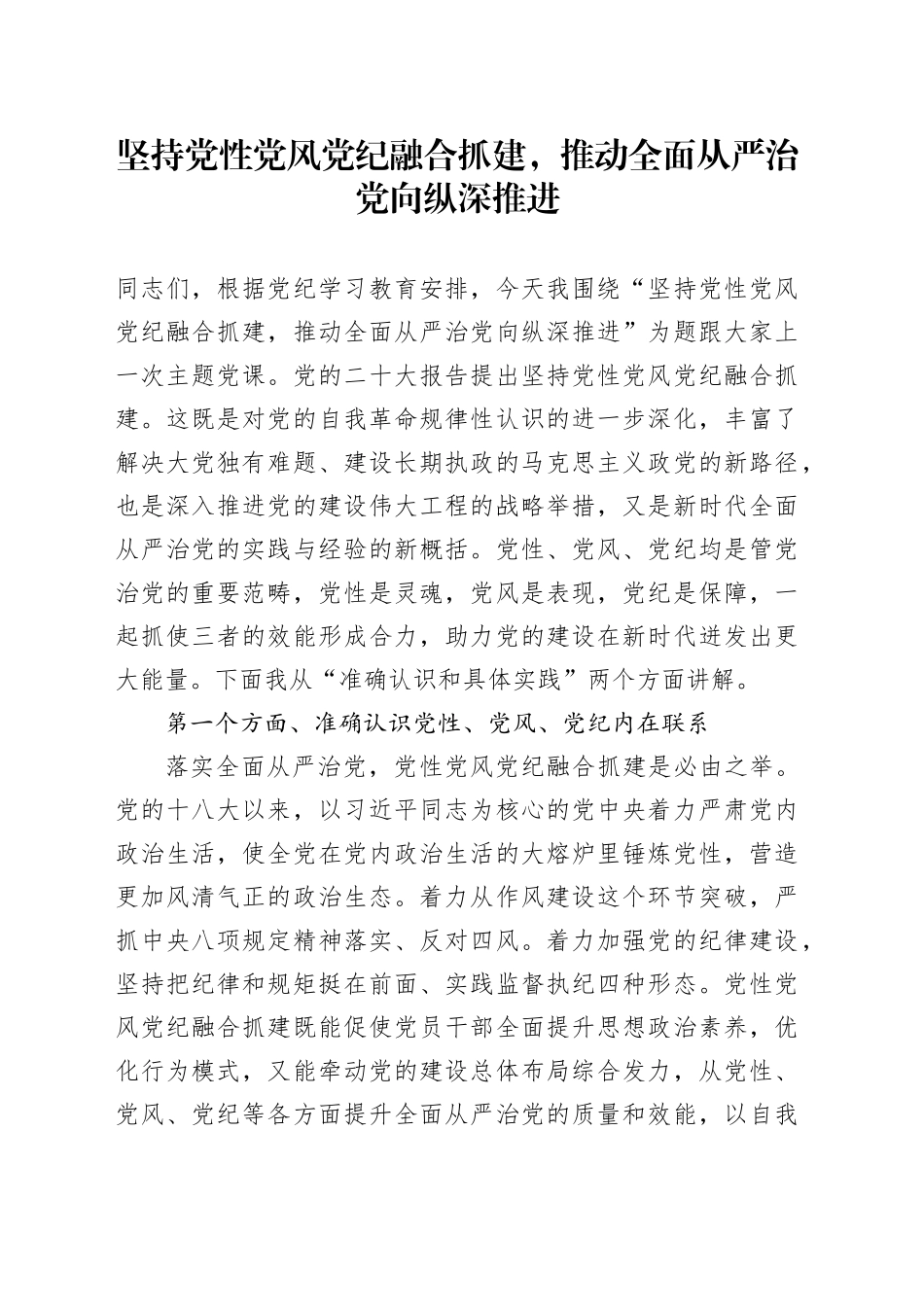 坚持党性党风党纪融合抓建，推动全面从严治党向纵深推进

同志们，根据党纪学习教育安排，今天我围绕“坚持党性党风党纪融合抓建，推动全面从严治党向纵深推进”为题跟大家上一次主题党课。党的二十大报告提出坚持党性党风党纪融合抓建。这既是对党的自我革命规律性认识的进一步深化，丰富了解决大党独有难题、建设长期执政的马克思主义政党的新路径，也是深入推进党的建设伟大工程的战略举措，又是新时代全面从严治党的实践与经验的新概括。党性、党风、党纪均是管党治党的重要范畴，党性是灵魂，党风是表现，党纪是保障，一起抓使三者的效能形成合力，助力党的建设在新时代迸发出更大能量。下面我从“准确认识和具体实践”两个方面讲解。

第一个方面、准确认识党性、党风、党纪内在联系

落实全面从严治党，党性党风党纪融合抓建是必由之举。党的十八大以来，以习近平同志为核心的党中央着力严肃党内政治生活，使全党在党内政治生活的大熔炉里锤炼党性，营造更加风清气正的政治生态。着力从作风建设这个环节突破，严抓中央八项规定精神落实、反对四风。着力加强党的纪律建设，坚持把纪律和规矩挺在前面、实践监督执纪四种形态。党性党风党纪融合抓建既能促使党员干部全面提升思想政治素养，优化行为模式，又能牵动党的建设总体布局综合发力，从党性、党风、党纪等各方面提升全面从严治党的质量和效能，以自我